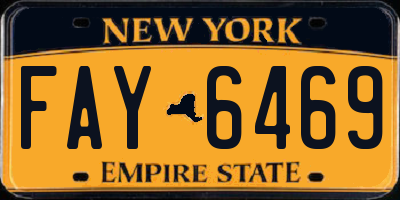 NEW YORK

FAY 6469

EMPIRE STATE